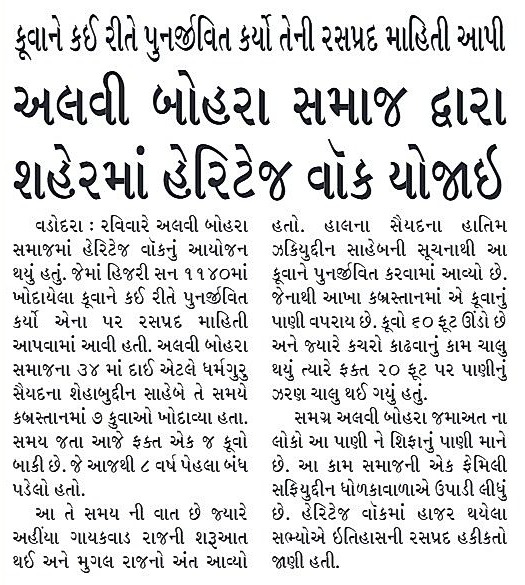 કૂવાને કઈ રીતે પુનર્જીવિત કર્યો તેની રસપ્રદ માહિતી આપી

અલવી બોહરા સમાજ દ્વારા શહેરમાં હેરિટેજ વૉક યોજાઈ

વડોદરા : રવિવારે અલવી બોહરા સમાજમાં હેરિટેજ વૉકનું આયોજન થયું હતું. જેમાં હિજરી સન ૧૧૪૦માં ખોદાયેલા કૂવાને કઈ રીતે પુનર્જીવિત કર્યો એના પર રસપ્રદ માહિતી આપવામાં આવી હતી. અલવી બોહરા સમાજના ૩૪ માં દાઈ એટલે ધર્મગુરુ સૈયદના શેહાબુદ્દીન સાહેબે તે સમયે કબ્રસ્તાનમાં ૭ કુવાઓ ખોદાવ્યા હતા. સમય જતા આજે ફક્ત એક જ કૂવો બાકી છે. જે આજથી ૮ વર્ષ પેહલા બંધ પડેલો હતો.

આ તે સમય ની વાત છે જ્યારે અહીંયા ગાયકવાડ રાજની શરૂઆત થઈ અને મુગલ રાજનો અંત આવ્યો હતો. હાલના સૈયદના હાતિમ ઝકિયુદ્દીન સાહેબની સૂચનાથી આ કૂવાને પુનર્જીવિત કરવામાં આવ્યો છે. જેનાથી આખા કબ્રસ્તાનમાં એ કૂવાનું પાણી વપરાય છે. કૂવો ૬૦ ફૂટ ઊંડો છે અને જ્યારે કચરો કાઢવાનું કામ ચાલુ થયું ત્યારે ફક્ત ૨૦ ફૂટ પર પાણીનું ઝરણ ચાલુ થઈ ગયું હતું.

સમગ્ર અલવી બોહરા જમાઅત ના લોકો આ પાણી ને શિફાનું પાણી માને છે. આ કામ સમાજની એક ફેમિલી સફિયુદ્દીન ધોળકાવાળાએ ઉપાડી લીધું છે. હેરિટેજ વૉકમાં હાજર થયેલા સભ્યોએ ઈતિહાસની રસપ્રદ હકીકતો જાણી હતી.